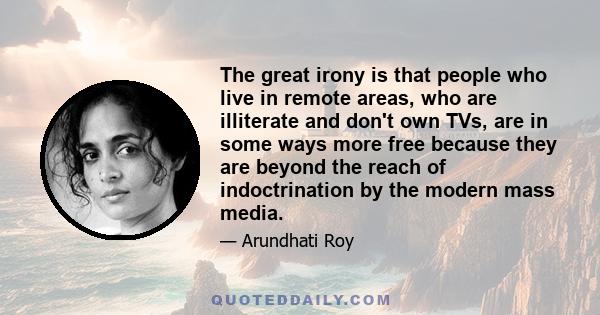 The great irony is that people who live in remote areas, who are illiterate and don't own TVs, are in some ways more free because they are beyond the reach of indoctrination by the modern mass media.

— Arundhati Roy

QUOTEDDAILY.COM